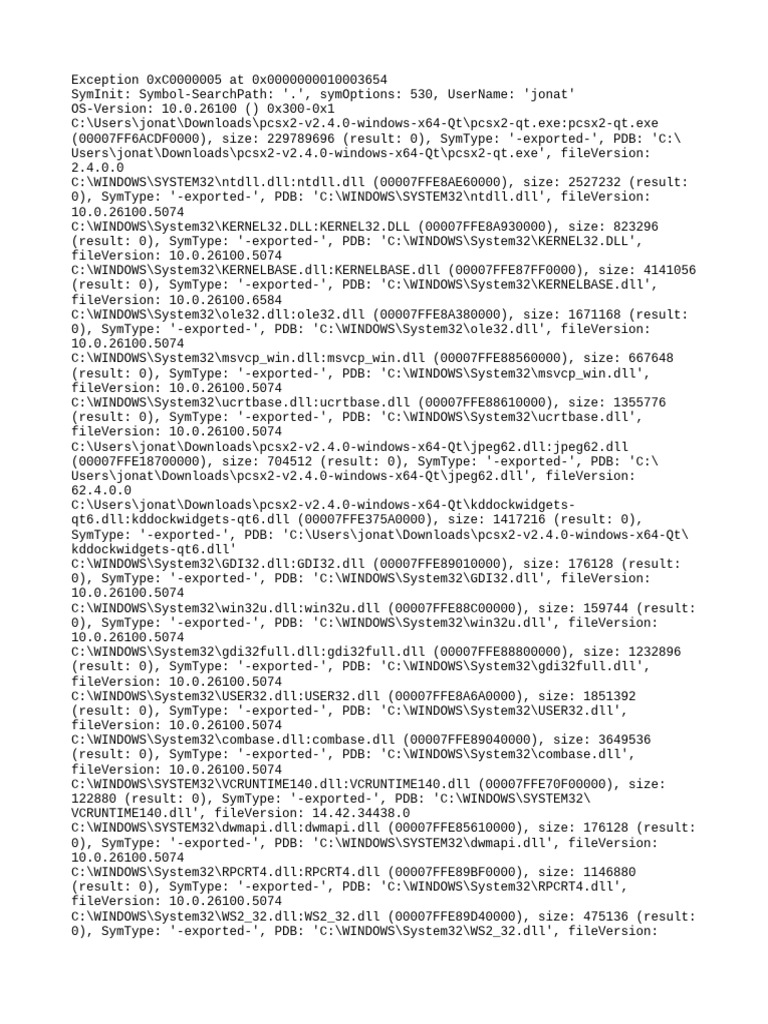 Exception 0xC0000005 at 0x0000000010003654
SymInit: Symbol-SearchPath: '.', symOptions: 530, UserName: 'jonat'
OS-Version: 10.0.26100 () 0x300-0x1
C:\Users\jonat\Downloads\pcsx2-v2.4.0-windows-x64-Qt\pcsx2-qt.exe:pcsx2-qt.exe (00007FF6ACDF0000), size: 229789696 (result: 0), SymType: '-exported-', PDB: 'C:\Users\jonat\Downloads\pcsx2-v2.4.0-windows-x64-Qt\pcsx2-qt.exe', fileVersion: 2.4.0.0
C:\WINDOWS\SYSTEM32\ntdll.dll:ntdll.dll (00007FFE8AE60000), size: 2527232 (result: 0), SymType: '-exported-', PDB: 'C:\WINDOWS\SYSTEM32\ntdll.dll', fileVersion: 10.0.26100.5074
C:\WINDOWS\System32\KERNEL32.DLL:KERNEL32.DLL (00007FFE8A930000), size: 823296 (result: 0), SymType: '-exported-', PDB: 'C:\WINDOWS\System32\KERNEL32.DLL', fileVersion: 10.0.26100.5074
C:\WINDOWS\System32\KERNELBASE.dll:KERNELBASE.dll (00007FFE87FF0000), size: 4141056 (result: 0), SymType: '-exported-', PDB: 'C:\WINDOWS\System32\KERNELBASE.dll', fileVersion: 10.0.26100.6584
C:\WINDOWS\System32\ole32.dll:ole32.dll (00007FFE8A380000), size: 1671168 (result: 0), SymType: '-exported-', PDB: 'C:\WINDOWS\System32\ole32.dll', fileVersion: 10.0.26100.5074
C:\WINDOWS\System32\msvcp_win.dll:msvcp_win.dll (00007FFE88560000), size: 667648 (result: 0), SymType: '-exported-', PDB: 'C:\WINDOWS\System32\msvcp_win.dll', fileVersion: 10.0.26100.5074
C:\WINDOWS\System32\ucrtbase.dll:ucrtbase.dll (00007FFE88610000), size: 1355776 (result: 0), SymType: '-exported-', PDB: 'C:\WINDOWS\System32\ucrtbase.dll', fileVersion: 10.0.26100.5074
C:\Users\jonat\Downloads\pcsx2-v2.4.0-windows-x64-Qt\jpeg62.dll:jpeg62.dll (00007FFE18700000), size: 704512 (result: 0), SymType: '-exported-', PDB: 'C:\Users\jonat\Downloads\pcsx2-v2.4.0-windows-x64-Qt\jpeg62.dll', fileVersion: 62.4.0.0
C:\Users\jonat\Downloads\pcsx2-v2.4.0-windows-x64-Qt\kddockwidgets-qt6.dll:kddockwidgets-qt6.dll (00007FFE375A0000), size: 1417216 (result: 0), SymType: '-exported-', PDB: 'C:\Users\jonat\Downloads\pcsx2-v2.4.0-windows-x64-Qt\kddockwidgets-qt6.dll'
C:\WINDOWS\System32\GDI32.dll:GDI32.dll (00007FFE89010000), size: 176128 (result: 0), SymType: '-exported-', PDB: 'C:\WINDOWS\System32\GDI32.dll', fileVersion: 10.0.26100.5074
C:\WINDOWS\System32\win32u.dll:win32u.dll (00007FFE88C00000), size: 159744 (result: 0), SymType: '-exported-', PDB: 'C:\WINDOWS\System32\win32u.dll', fileVersion: 10.0.26100.5074
C:\WINDOWS\System32\gdi32full.dll:gdi32full.dll (00007FFE88800000), size: 1232896 (result: 0), SymType: '-exported-', PDB: 'C:\WINDOWS\System32\gdi32full.dll', fileVersion: 10.0.26100.5074
C:\WINDOWS\System32\USER32.dll:USER32.dll (00007FFE8A6A0000), size: 1851392 (result: 0), SymType: '-exported-', PDB: 'C:\WINDOWS\System32\USER32.dll', fileVersion: 10.0.26100.5074
C:\WINDOWS\System32\combase.dll:combase.dll (00007FFE89040000), size: 3649536 (result: 0), SymType: '-exported-', PDB: 'C:\WINDOWS\System32\combase.dll', fileVersion: 10.0.26100.5074
C:\WINDOWS\SYSTEM32\VCRUNTIME140.dll:VCRUNTIME140.dll (00007FFE70F00000), size: 122880 (result: 0), SymType: '-exported-', PDB: 'C:\WINDOWS\SYSTEM32\VCRUNTIME140.dll', fileVersion: 14.42.34438.0
C:\WINDOWS\SYSTEM32\dwmapi.dll:dwmapi.dll (00007FFE85610000), size: 176128 (result: 0), SymType: '-exported-', PDB: 'C:\WINDOWS\SYSTEM32\dwmapi.dll', fileVersion: 10.0.26100.5074
C:\WINDOWS\System32\RPCRT4.dll:RPCRT4.dll (00007FFE89BF0000), size: 1146880 (result: 0), SymType: '-exported-', PDB: 'C:\WINDOWS\System32\RPCRT4.dll', fileVersion: 10.0.26100.5074
C:\WINDOWS\System32\WS2_32.dll:WS2_32.dll (00007FFE89D40000), size: 475136 (result: 0), SymType: '-exported-', PDB: 'C:\WINDOWS\System32\WS2_32.dll', fileVersion: